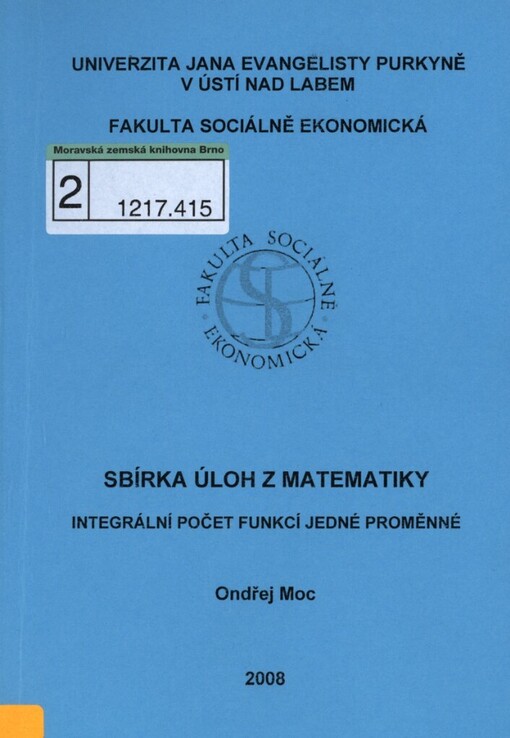 UNIVERZITA JANA EVANGELISTY PURKYNĚ
V ÚSTÍ NAD LABEM

FAKULTA SOCIÁLNĚ EKONOMICKÁ

Moravská zemská knihovna Brno

2

1217.415

FAKULTA SOCIÁLNĚ EKONOMICKÁ

SBÍRKA ÚLOH Z MATEMATIKY

INTEGRÁLNÍ POČET FUNKCÍ JEDNÉ PROMĚNNÉ

Ondřej Moc

2008